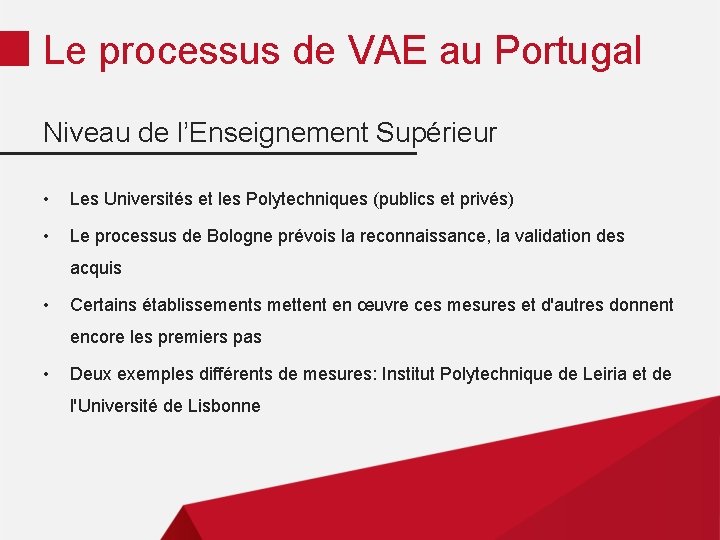 Le processus de VAE au Portugal

Niveau de l’Enseignement Supérieur

• Les Universités et les Polytechniques (publics et privés)

• Le processus de Bologne prévois la reconnaissance, la validation des acquis

• Certains établissements mettent en œuvre ces mesures et d'autres donnent encore les premiers pas

• Deux exemples différents de mesures: Institut Polytechnique de Leiria et de l'Université de Lisbonne